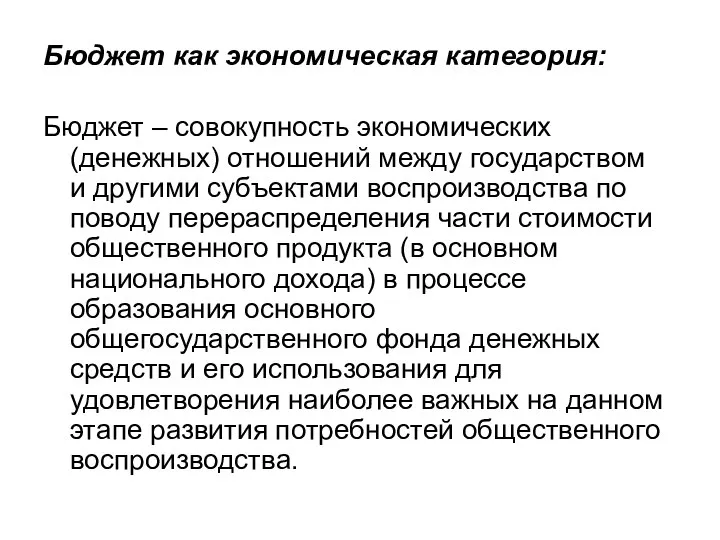 Бюджет как экономическая категория:

Бюджет – совокупность экономических (денежных) отношений между государством и другими субъектами воспроизводства по поводу перераспределения части стоимости общественного продукта (в основном национального дохода) в процессе образования основного общегосударственного фонда денежных средств и его использования для удовлетворения наиболее важных на данном этапе развития потребностей общественного воспроизводства.